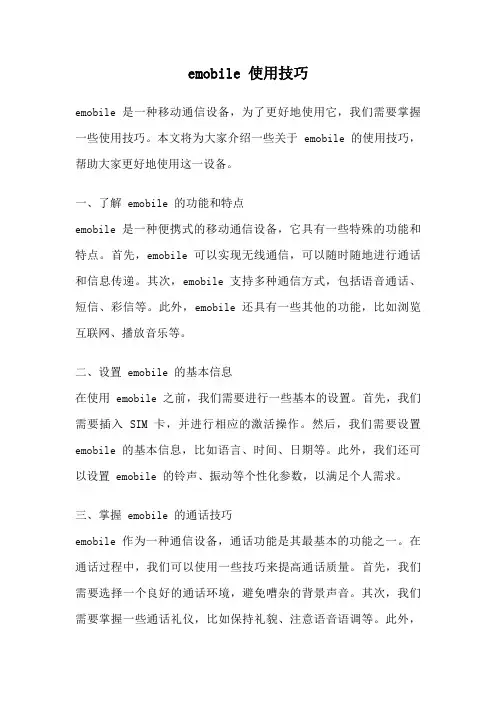 emobile 使用技巧

emobile 是一种移动通信设备，为了更好地使用它，我们需要掌握一些使用技巧。本文将为大家介绍一些关于 emobile 的使用技巧，帮助大家更好地使用这一设备。

一、了解 emobile 的功能和特点
emobile 是一种便携式的移动通信设备，它具有一些特殊的功能和特点。首先，emobile 可以实现无线通信，可以随时随地进行通话和信息传递。其次，emobile 支持多种通信方式，包括语音通话、短信、彩信等。此外，emobile 还具有一些其他的功能，比如浏览互联网、播放音乐等。

二、设置 emobile 的基本信息
在使用 emobile 之前，我们需要进行一些基本的设置。首先，我们需要插入 SIM 卡，并进行相应的激活操作。然后，我们需要设置 emobile 的基本信息，比如语言、时间、日期等。此外，我们还可以设置 emobile 的铃声、振动等个性化参数，以满足个人需求。

三、掌握 emobile 的通话技巧
emobile 作为一种通信设备，通话功能是其最基本的功能之一。在通话过程中，我们可以使用一些技巧来提高通话质量。首先，我们需要选择一个良好的通话环境，避免嘈杂的背景声音。其次，我们需要掌握一些通话礼仪，比如保持礼貌、注意语音语调等。此外，